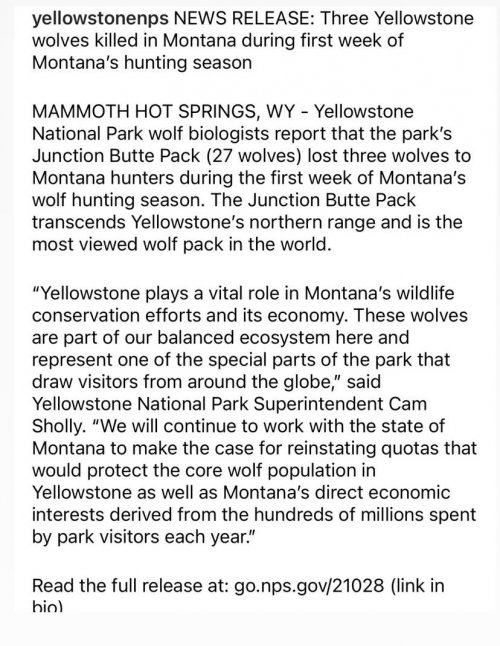 yellowstonenps NEWS RELEASE: Three Yellowstone wolves killed in Montana during first week of Montana's hunting season

MAMMOTH HOT SPRINGS, WY - Yellowstone National Park wolf biologists report that the park's Junction Butte Pack (27 wolves) lost three wolves to Montana hunters during the first week of Montana's wolf hunting season. The Junction Butte Pack transcends Yellowstone's northern range and is the most viewed wolf pack in the world.

"Yellowstone plays a vital role in Montana's wildlife conservation efforts and its economy. These wolves are part of our balanced ecosystem here and represent one of the special parts of the park that draw visitors from around the globe," said Yellowstone National Park Superintendent Cam Sholly. "We will continue to work with the state of Montana to make the case for reinstating quotas that would protect the core wolf population in Yellowstone as well as Montana's direct economic interests derived from the hundreds of millions spent by park visitors each year."

Read the full release at: go.nps.gov/21028 (link in bio)